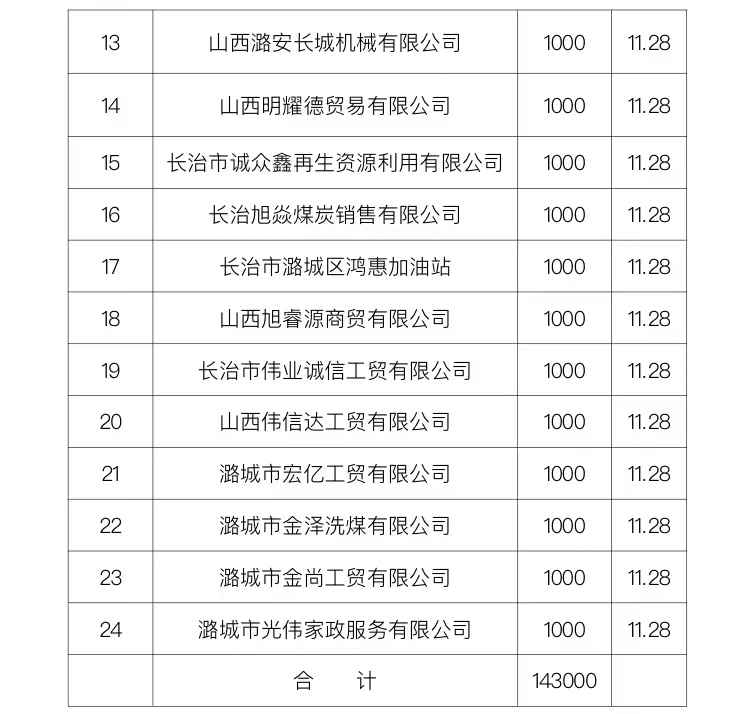 | 13 | 山西潞安长城机械有限公司 | 1000 | 11.28 |
|---|---|---|---|
| 14 | 山西明耀德贸易有限公司 | 1000 | 11.28 |
| 15 | 长治市诚众鑫再生资源利用有限公司 | 1000 | 11.28 |
| 16 | 长治旭焱煤炭销售有限公司 | 1000 | 11.28 |
| 17 | 长治市潞城区鸿惠加油站 | 1000 | 11.28 |
| 18 | 山西旭睿源商贸有限公司 | 1000 | 11.28 |
| 19 | 长治市伟业诚信工贸有限公司 | 1000 | 11.28 |
| 20 | 山西伟信达工贸有限公司 | 1000 | 11.28 |
| 21 | 潞城市宏亿工贸有限公司 | 1000 | 11.28 |
| 22 | 潞城市金泽洗煤有限公司 | 1000 | 11.28 |
| 23 | 潞城市金尚工贸有限公司 | 1000 | 11.28 |
| 24 | 潞城市光伟家政服务有限公司 | 1000 | 11.28 |
| | 合　计 | 143000 | |